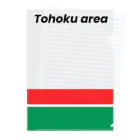 Tohoku area